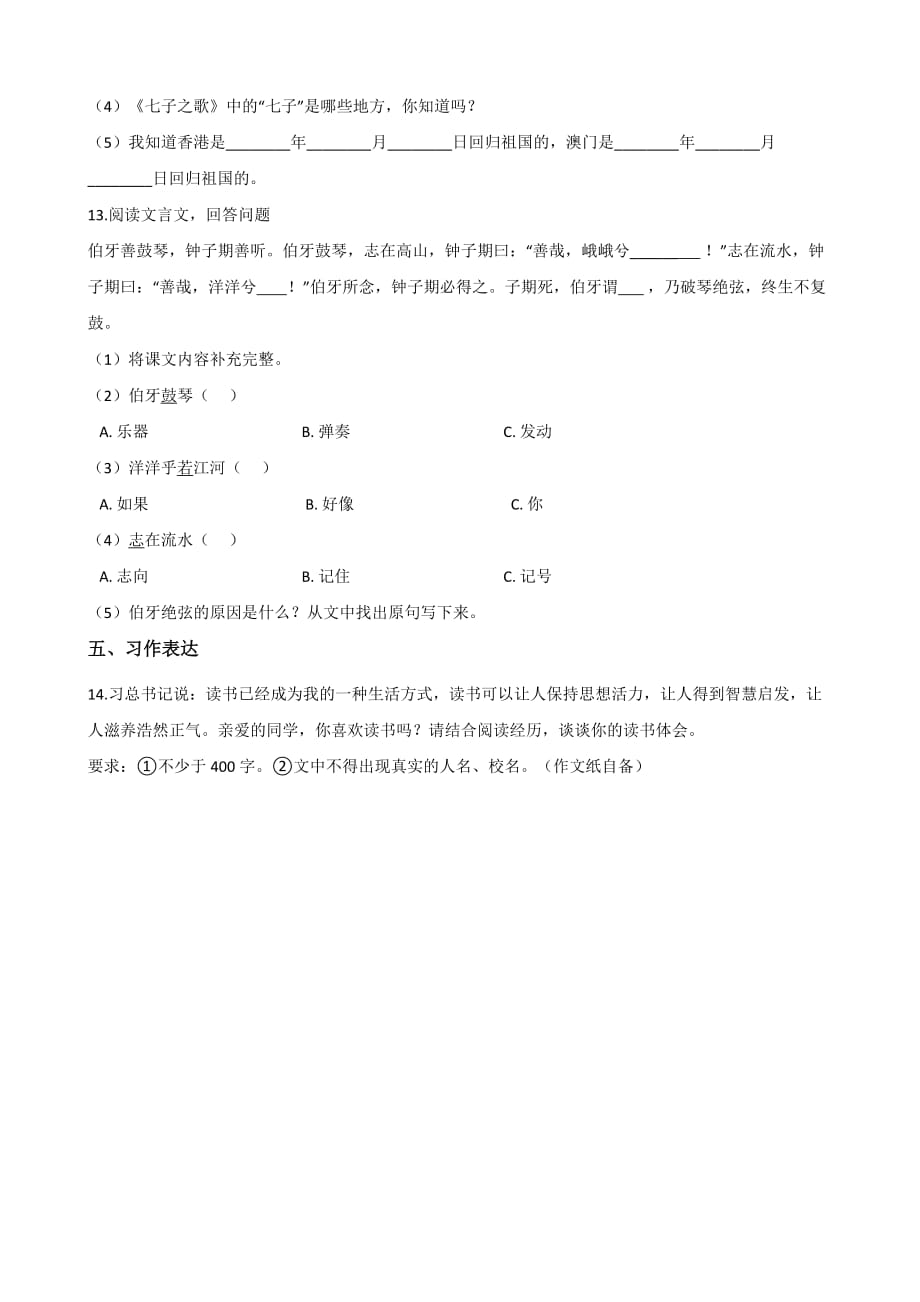 （4）《七子之歌》中的“七子”是哪些地方，你知道吗？

（5）我知道香港是________年________月________日回归祖国的，澳门是________年________月________日回归祖国的。

13.阅读文言文，回答问题

伯牙善鼓琴，钟子期善听。伯牙鼓琴，志在高山，钟子期曰：“善哉，峨峨兮________！”志在流水，钟子期曰：“善哉，洋洋兮____！”伯牙所念，钟子期必得之。子期死，伯牙谓___，乃破琴绝弦，终生不复鼓。

（1）将课文内容补充完整。

（2）伯牙鼓琴（　）

A. 乐器　　B. 弹奏　　C. 发动

（3）洋洋乎若江河（　）

A. 如果　　B. 好像　　C. 你

（4）志在流水（　）

A. 志向　　B. 记住　　C. 记号

（5）伯牙绝弦的原因是什么？从文中找出原句写下来。

五、习作表达

14.习总书记说：读书已经成为我的一种生活方式，读书可以让人保持思想活力，让人得到智慧启发，让人滋养浩然正气。亲爱的同学，你喜欢读书吗？请结合阅读经历，谈谈你的读书体会。

要求：①不少于 400 字。②文中不得出现真实的人名、校名。（作文纸自备）